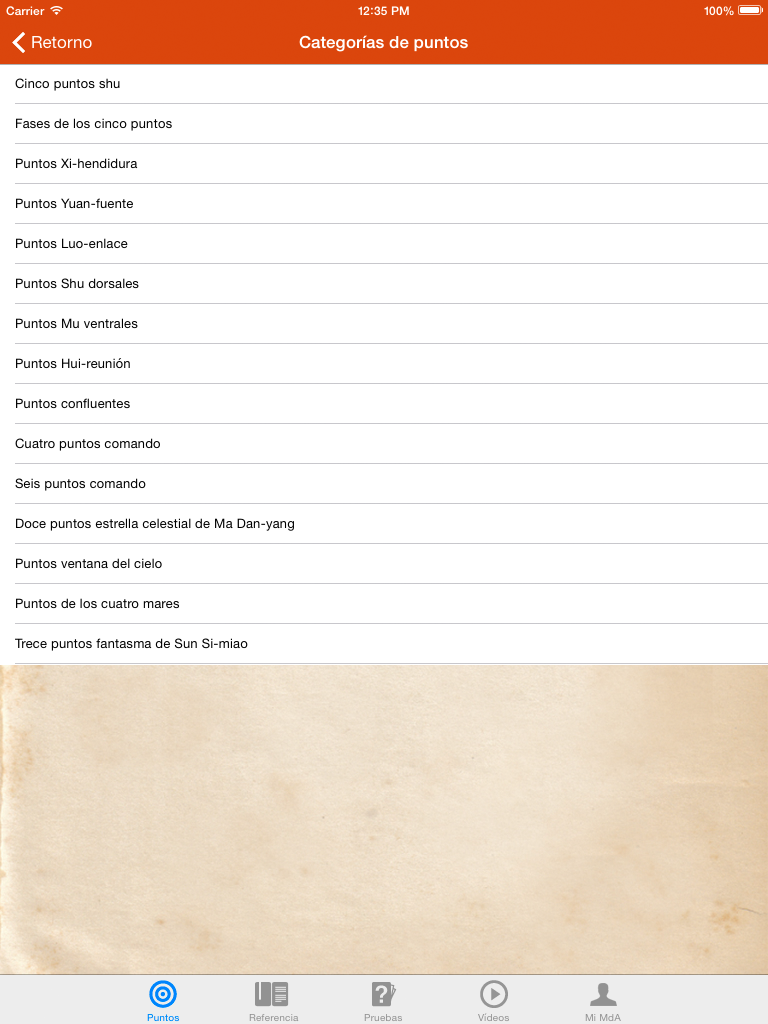 Carrier 12:35 PM 100%

Retorno
Categorías de puntos

Cinco puntos shu

Fases de los cinco puntos

Puntos Xi-hendidura

Puntos Yuan-fuente

Puntos Luo-enlace

Puntos Shu dorsales

Puntos Mu ventrales

Puntos Hui-reunión

Puntos confluentes

Cuatro puntos comando

Seis puntos comando

Doce puntos estrella celestial de Ma Dan-yang

Puntos ventana del cielo

Puntos de los cuatro mares

Trece puntos fantasma de Sun Si-miao

Puntos
Referencia
Pruebas
Videos
Mi MdA